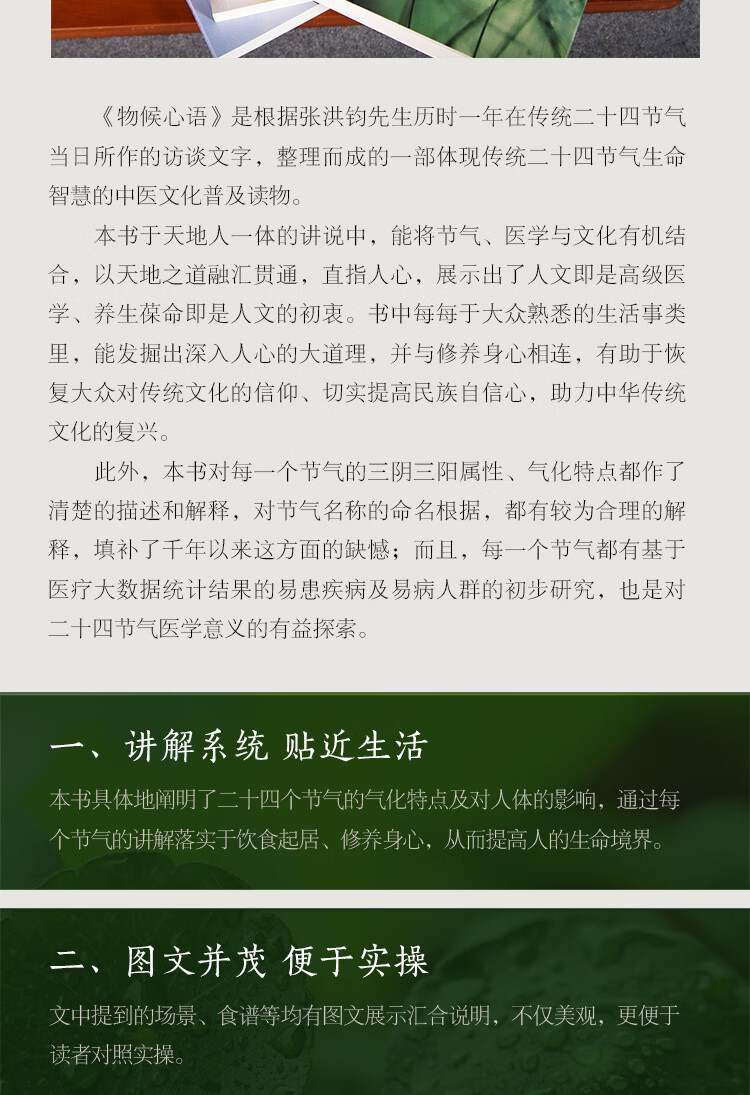 《物候心语》是根据张洪钧先生历时一年在传统二十四节气当日所作的访谈文字，整理而成的一部体现传统二十四节气生命智慧的中医文化普及读物。

本书于天地人一体的讲说中，能将节气、医学与文化有机结合，以天地之道融汇贯通，直指人心，展示出了人文即是高级医学、养生葆命即是人文的初衷。书中每每于大众熟悉的生活事类里，能发掘出深入人心的大道理，并与修养身心相连，有助于恢复大众对传统文化的信仰、切实提高民族自信心，助力中华传统文化的复兴。

此外，本书对每一个节气的三阴三阳属性、气化特点都作了清楚的描述和解释，对节气名称的命名根据，都有较为合理的解释，填补了千年以来这方面的缺憾；而且，每一个节气都有基于医疗大数据统计结果的易患疾病及易病人群的初步研究，也是对二十四节气医学意义的有益探索。

一、讲解系统 贴近生活

本书具体地阐明了二十四个节气的气化特点及对人体的影响，通过每个节气的讲解落实于饮食起居、修养身心，从而提高人的生命境界。

二、图文并茂 便于实操

文中提到的场景、食谱等均有图文展示汇合说明，不仅美观，更便于读者对照实操。